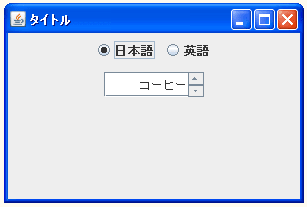 タイトル

日本語 英語

コーヒー